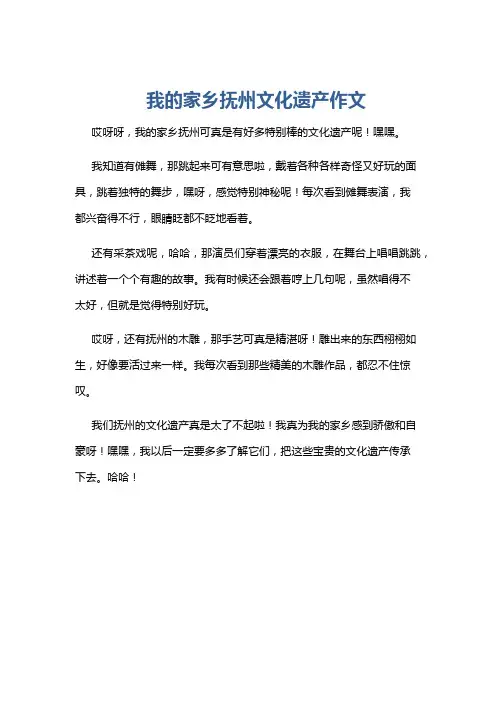 我的家乡抚州文化遗产作文

哎呀呀，我的家乡抚州可真是有好多特别棒的文化遗产呢！嘿嘿。

我知道有傩舞，那跳起来可有意思啦，戴着各种各样奇怪又好玩的面具，跳着独特的舞步，嘿呀，感觉特别神秘呢！每次看到傩舞表演，我都兴奋得不行，眼睛眨都不眨地看着。

还有采茶戏呢，哈哈，那演员们穿着漂亮的衣服，在舞台上唱唱跳跳，讲述着一个个有趣的故事。我有时候还会跟着哼上几句呢，虽然唱得不太好，但就是觉得特别好玩。

哎呀，还有抚州的木雕，那手艺可真是精湛呀！雕出来的东西栩栩如生，好像要活过来一样。我每次看到那些精美的木雕作品，都忍不住惊叹。

我们抚州的文化遗产真是太了不起啦！我真为我的家乡感到骄傲和自豪呀！嘿嘿，我以后一定要多多了解它们，把这些宝贵的文化遗产传承下去。哈哈！